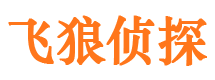 飞狼侦探